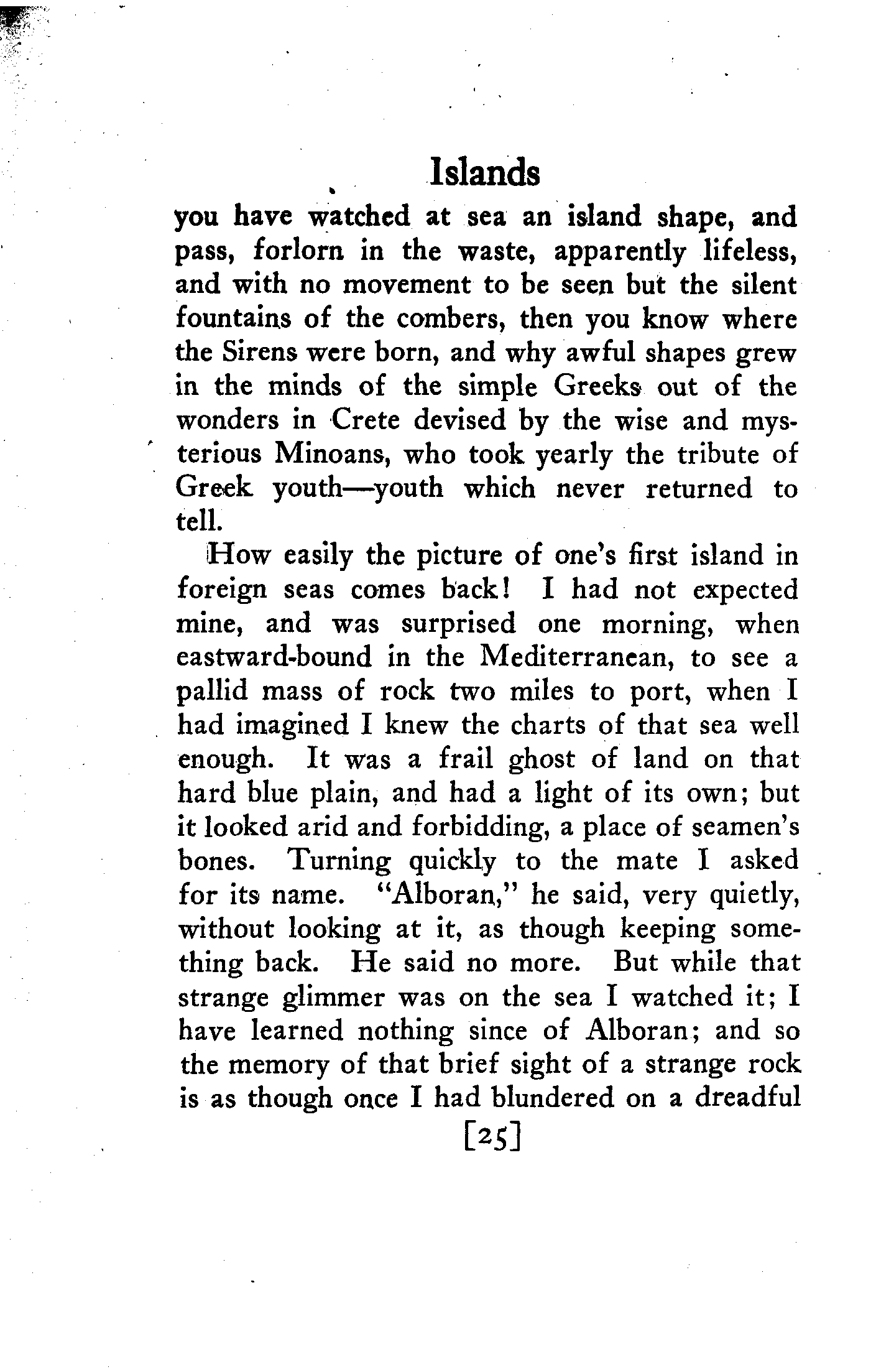 Islands

you have watched at sea an island shape, and pass, forlorn in the waste, apparently lifeless, and with no movement to be seen but the silent fountains of the combers, then you know where the Sirens were born, and why awful shapes grew in the minds of the simple Greeks out of the wonders in Crete devised by the wise and mysterious Minoans, who took yearly the tribute of Greek youth—youth which never returned to tell.

How easily the picture of one's first island in foreign seas comes back! I had not expected mine, and was surprised one morning, when eastward-bound in the Mediterranean, to see a pallid mass of rock two miles to port, when I had imagined I knew the charts of that sea well enough. It was a frail ghost of land on that hard blue plain, and had a light of its own; but it looked arid and forbidding, a place of seamen's bones. Turning quickly to the mate I asked for its name. "Alboran," he said, very quietly, without looking at it, as though keeping something back. He said no more. But while that strange glimmer was on the sea I watched it; I have learned nothing since of Alboran; and so the memory of that brief sight of a strange rock is as though once I had blundered on a dreadful

[25]